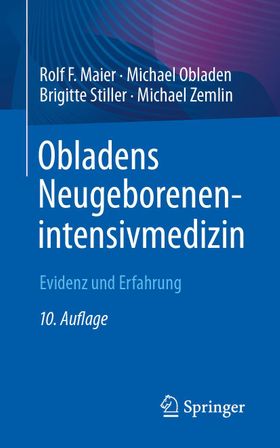 Rolf F. Maier · Michael Obladen
Brigitte Stiller · Michael Zemlin

Obladens Neugeborenenintensivmedizin

Evidenz und Erfahrung

10. Auflage

Springer